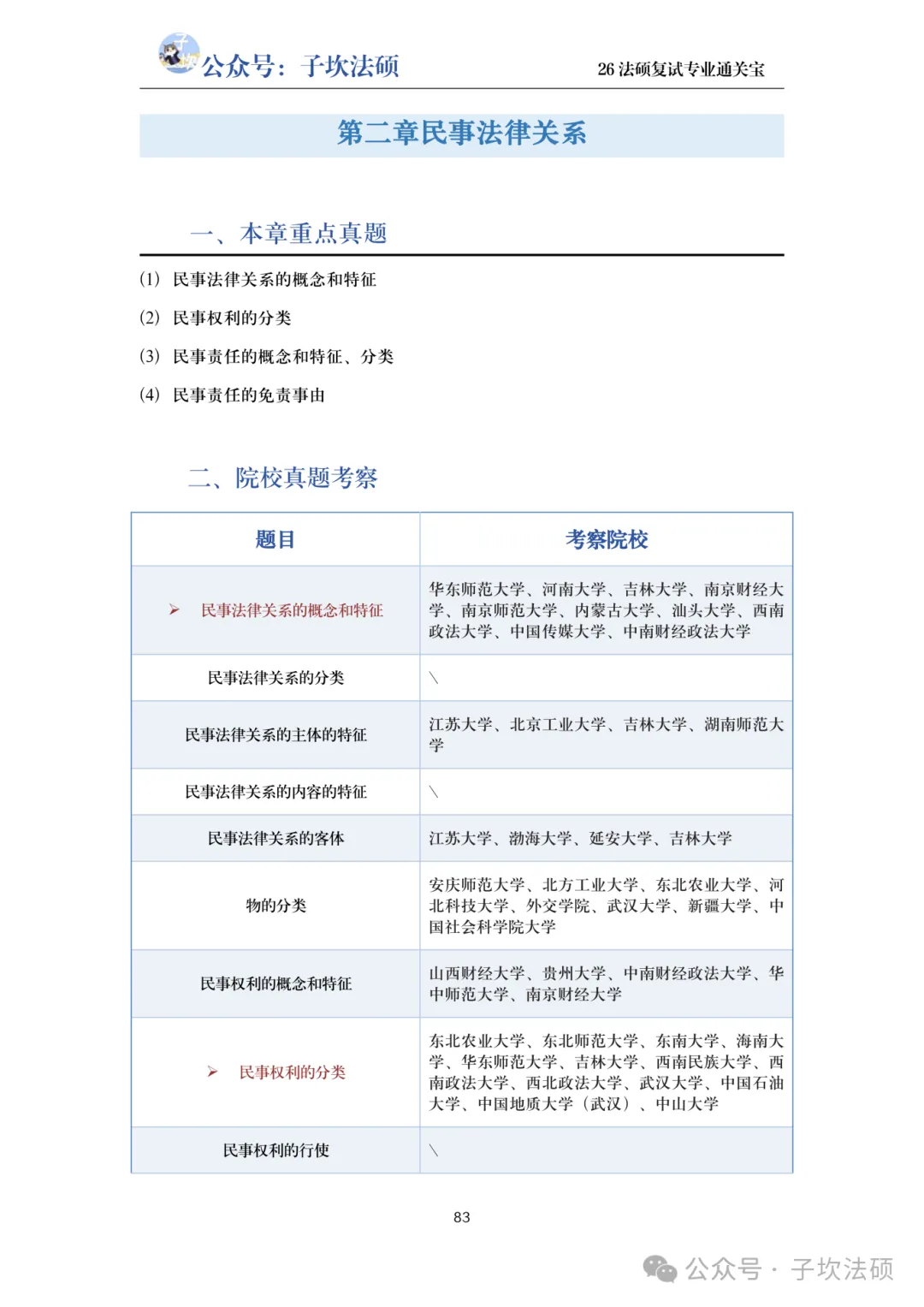 公众号：子坎法硕

26 法硕复试专业通关宝

第二章民事法律关系

一、本章重点真题

(1) 民事法律关系的概念和特征

(2) 民事权利的分类

(3) 民事责任的概念和特征、分类

(4) 民事责任的免责事由

二、院校真题考察

| 题目 | 考察院校 |
|---|---|
| ➢ 民事法律关系的概念和特征 | 华东师范大学、河南大学、吉林大学、南京财经大学、南京师范大学、内蒙古大学、汕头大学、西南政法大学、中国传媒大学、中南财经政法大学 |
| 民事法律关系的分类 | \ |
| 民事法律关系的主体的特征 | 江苏大学、北京工业大学、吉林大学、湖南师范大学 |
| 民事法律关系的内容的特征 | \ |
| 民事法律关系的客体 | 江苏大学、渤海大学、延安大学、吉林大学 |
| 物的分类 | 安庆师范大学、北方工业大学、东北农业大学、河北科技大学、外交学院、武汉大学、新疆大学、中国社会科学院大学 |
| 民事权利的概念和特征 | 山西财经大学、贵州大学、中南财经政法大学、华中师范大学、南京财经大学 |
| ➢ 民事权利的分类 | 东北农业大学、东北师范大学、东南大学、海南大学、华东师范大学、吉林大学、西南民族大学、西南政法大学、西北政法大学、武汉大学、中国石油大学、中国地质大学（武汉）、中山大学 |
| 民事权利的行使 | \ |

83

公众号 · 子坎法硕